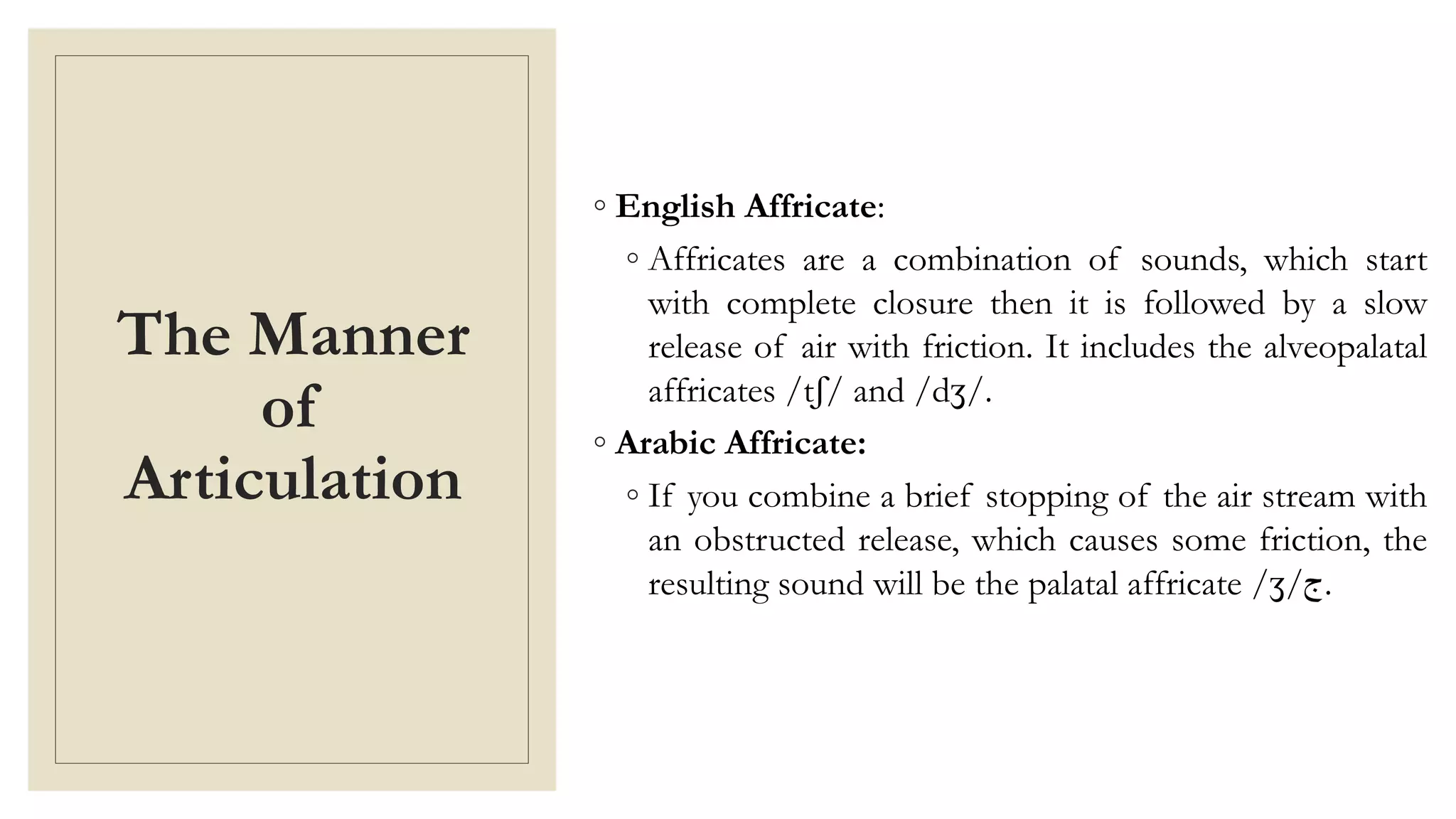 The Manner of Articulation

◦ English Affricate:

◦ Affricates are a combination of sounds, which start with complete closure then it is followed by a slow release of air with friction. It includes the alveopalatal affricates /tʃ/ and /dʒ/.

◦ Arabic Affricate:

◦ If you combine a brief stopping of the air stream with an obstructed release, which causes some friction, the resulting sound will be the palatal affricate /ʒ/ج.